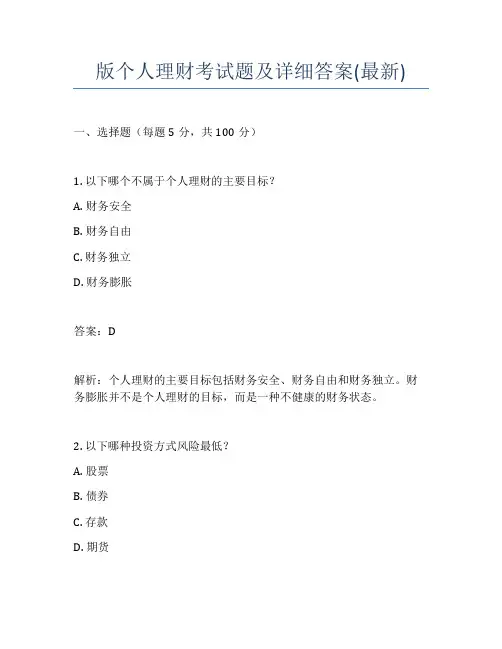 版个人理财考试题及详细答案(最新)

一、选择题（每题 5 分，共 100 分）

1. 以下哪个不属于个人理财的主要目标？

A. 财务安全

B. 财务自由

C. 财务独立

D. 财务膨胀

答案：D

解析：个人理财的主要目标包括财务安全、财务自由和财务独立。财务膨胀并不是个人理财的目标，而是一种不健康的财务状态。

2. 以下哪种投资方式风险最低？

A. 股票

B. 债券

C. 存款

D. 期货